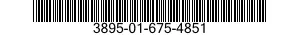 3895-01-675-4851